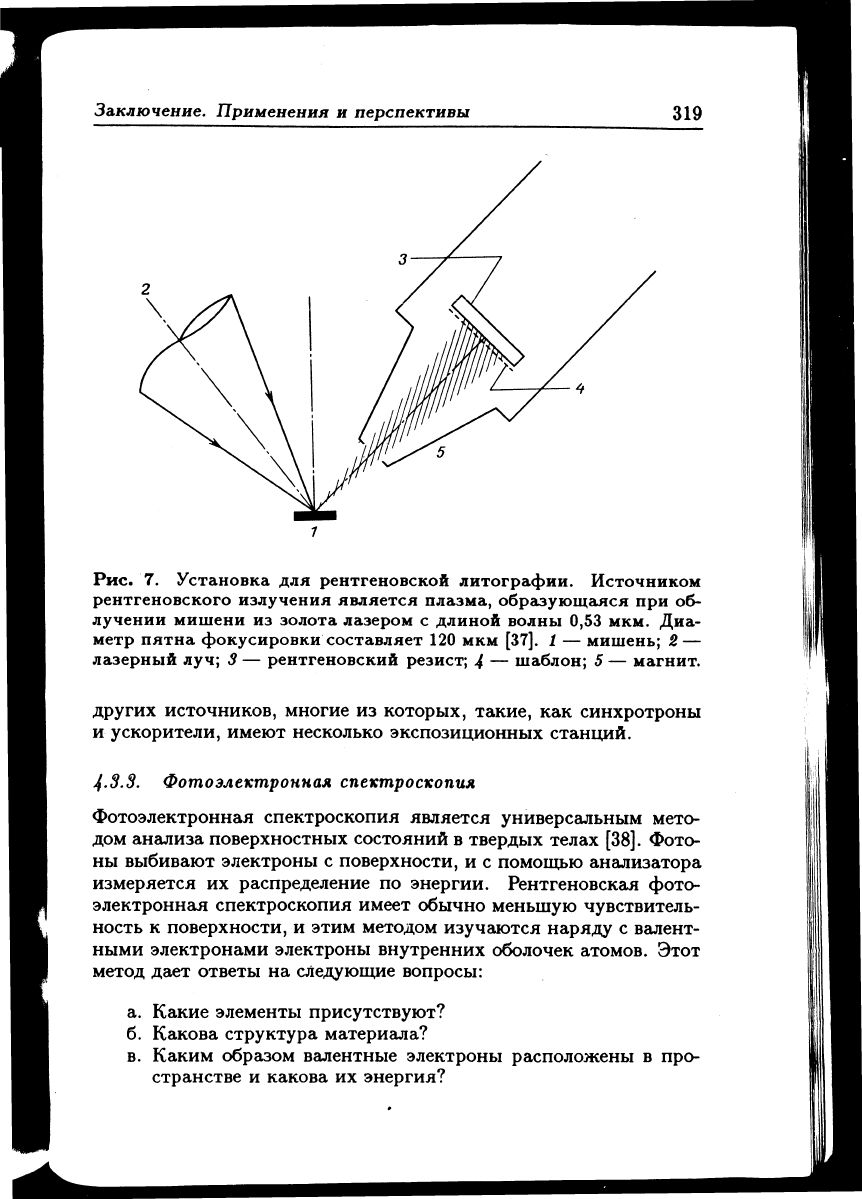 Заключение. Применения и перспективы 319

3

2

4

5

1

Рис. 7. Установка для рентгеновской литографии. Источником рентгеновского излучения является плазма, образующаяся при облучении мишени из золота лазером с длиной волны 0,53 мкм. Диаметр пятна фокусировки составляет 120 мкм [37]. 1 — мишень; 2 — лазерный луч; 3 — рентгеновский резист; 4 — шаблон; 5 — магнит.

других источников, многие из которых, такие, как синхротроны и ускорители, имеют несколько экспозиционных станций.

4.3.3. Фотоэлектронная спектроскопия

Фотоэлектронная спектроскопия является универсальным методом анализа поверхностных состояний в твердых телах [38]. Фотоны выбивают электроны с поверхности, и с помощью анализатора измеряется их распределение по энергии. Рентгеновская фотоэлектронная спектроскопия имеет обычно меньшую чувствительность к поверхности, и этим методом изучаются наряду с валентными электронами электроны внутренних оболочек атомов. Этот метод дает ответы на следующие вопросы:

а. Какие элементы присутствуют?
б. Какова структура материала?
в. Каким образом валентные электроны расположены в пространстве и какова их энергия?